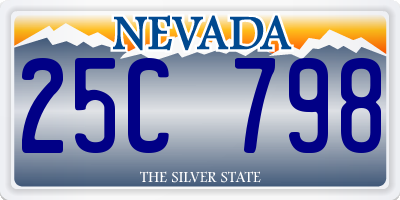 NEVADA

25C 798

THE SILVER STATE